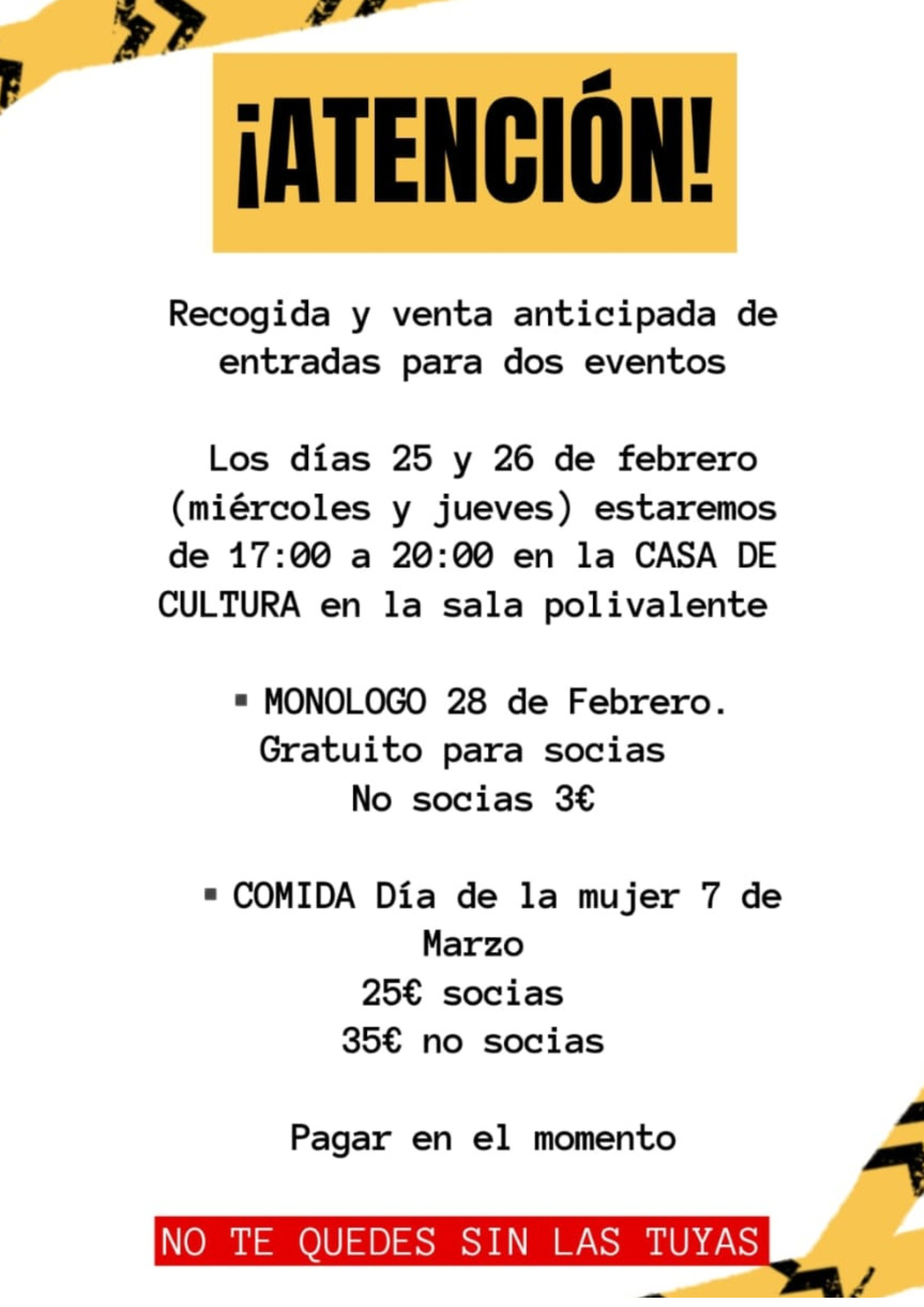 ¡ATENCIÓN!

Recogida y venta anticipada de entradas para dos eventos

Los días 25 y 26 de febrero (miércoles y jueves) estaremos de 17:00 a 20:00 en la CASA DE CULTURA en la sala polivalente

• MONOLOGO 28 de Febrero.
Gratuito para socias
No socias 3€

• COMIDA Día de la mujer 7 de Marzo
25€ socias
35€ no socias

Pagar en el momento

NO TE QUEDES SIN LAS TUYAS